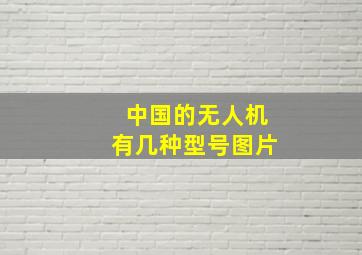 中国的无人机
有几种型号图片